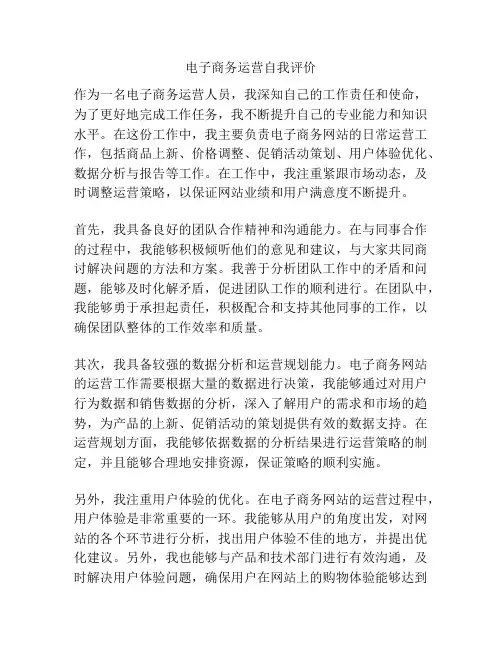 电子商务运营自我评价

作为一名电子商务运营人员，我深知自己的工作责任和使命，为了更好地完成工作任务，我不断提升自己的专业能力和知识水平。在这份工作中，我主要负责电子商务网站的日常运营工作，包括商品上新、价格调整、促销活动策划、用户体验优化、数据分析与报告等工作。在工作中，我注重紧跟市场动态，及时调整运营策略，以保证网站业绩和用户满意度不断提升。

首先，我具备良好的团队合作精神和沟通能力。在与同事合作的过程中，我能够积极倾听他们的意见和建议，与大家共同商讨解决问题的方法和方案。我善于分析团队工作中的矛盾和问题，能够及时化解矛盾，促进团队工作的顺利进行。在团队中，我能够勇于承担起责任，积极配合和支持其他同事的工作，以确保团队整体的工作效率和质量。

其次，我具备较强的数据分析和运营规划能力。电子商务网站的运营工作需要根据大量的数据进行决策，我能够通过对用户行为数据和销售数据的分析，深入了解用户的需求和市场的趋势，为产品的上新、促销活动的策划提供有效的数据支持。在运营规划方面，我能够依据数据的分析结果进行运营策略的制定，并且能够合理地安排资源，保证策略的顺利实施。

另外，我注重用户体验的优化。在电子商务网站的运营过程中，用户体验是非常重要的一环。我能够从用户的角度出发，对网站的各个环节进行分析，找出用户体验不佳的地方，并提出优化建议。另外，我也能够与产品和技术部门进行有效沟通，及时解决用户体验问题，确保用户在网站上的购物体验能够达到